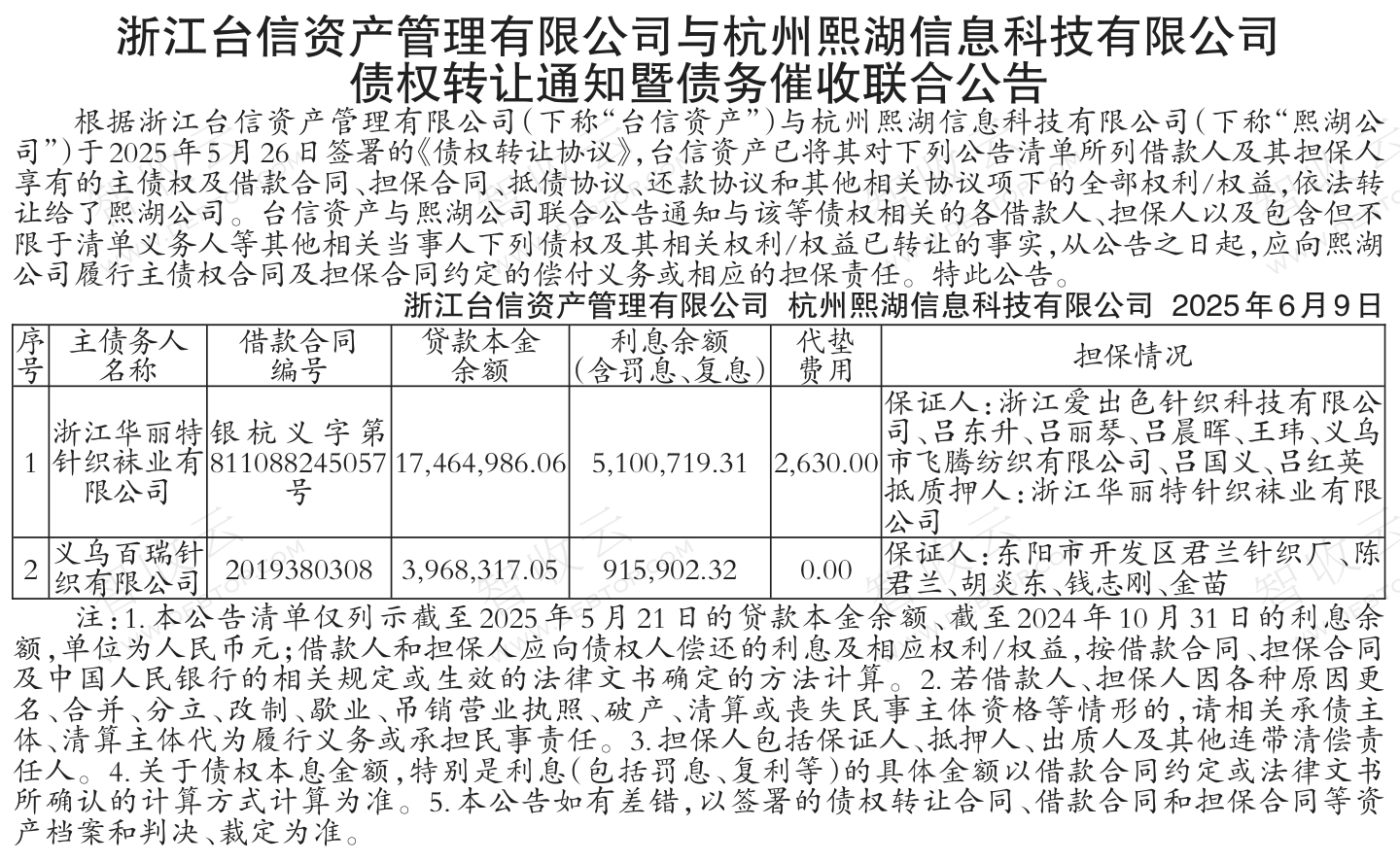 浙江台信资产管理有限公司与杭州熙湖信息科技有限公司
债权转让通知暨债务催收联合公告

根据浙江台信资产管理有限公司(下称“台信资产”)与杭州熙湖信息科技有限公司(下称“熙湖公司”)于2025年5月26日签署的《债权转让协议》,台信资产已将其对下列公告清单所列借款人及其担保人享有的主债权及借款合同、担保合同、抵债协议、还款协议和其他相关协议项下的全部权利/权益,依法转让给了熙湖公司。台信资产与熙湖公司联合公告通知与该等债权相关的各借款人、担保人以及包含但不限于清单义务人等其他相关当事人下列债权及其相关权利/权益已转让的事实,从公告之日起,应向熙湖公司履行主债权合同及担保合同约定的偿付义务或相应的担保责任。特此公告。

浙江台信资产管理有限公司　杭州熙湖信息科技有限公司　2025年6月9日

| 序号 | 主债务人名称 | 借款合同编号 | 贷款本金余额 | 利息余额(含罚息、复息) | 代垫费用 | 担保情况 |
|---|---|---|---|---|---|---|
| 1 | 浙江华丽特针织袜业有限公司 | 银杭义字第811088245057号 | 17,464,986.06 | 5,100,719.31 | 2,630.00 | 保证人:浙江爱出色针织科技有限公司、吕东升、吕丽琴、吕晨晖、王玮、义乌市飞腾纺织有限公司、吕国义、吕红英 抵质押人:浙江华丽特针织袜业有限公司 |
| 2 | 义乌百瑞针织有限公司 | 2019380308 | 3,968,317.05 | 915,902.32 | 0.00 | 保证人:东阳市开发区君兰针织厂、陈君兰、胡炎东、钱志刚、金苗 |

注:1.本公告清单仅列示截至2025年5月21日的贷款本金余额、截至2024年10月31日的利息余额,单位为人民币元;借款人和担保人应向债权人偿还的利息及相应权利/权益,按借款合同、担保合同及中国人民银行的相关规定或生效的法律文书确定的方法计算。2.若借款人、担保人因各种原因更名、合并、分立、改制、歇业、吊销营业执照、破产、清算或丧失民事主体资格等情形的,请相关承债主体、清算主体代为履行义务或承担民事责任。3.担保人包括保证人、抵押人、出质人及其他连带清偿责任人。4.关于债权本息金额,特别是利息(包括罚息、复利等)的具体金额以借款合同约定或法律文书所确认的计算方式计算为准。5.本公告如有差错,以签署的债权转让合同、借款合同和担保合同等资产档案和判决、裁定为准。